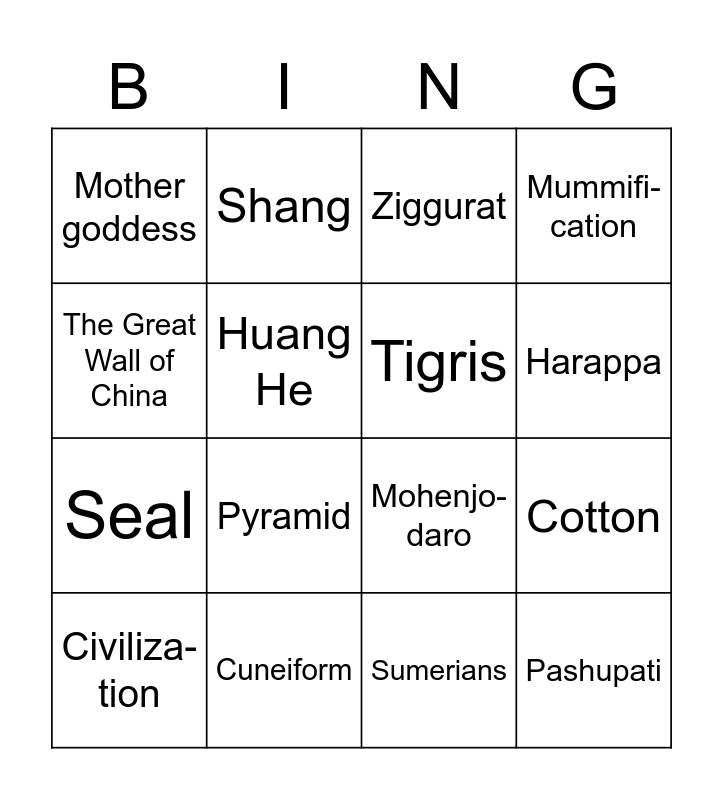 | B | I | N | G |
|---|---|---|---|
| Mother goddess | Shang | Ziggurat | Mummification |
| The Great Wall of China | Huang He | Tigris | Harappa |
| Seal | Pyramid | Mohenjo-daro | Cotton |
| Civilization | Cuneiform | Sumerians | Pashupati |